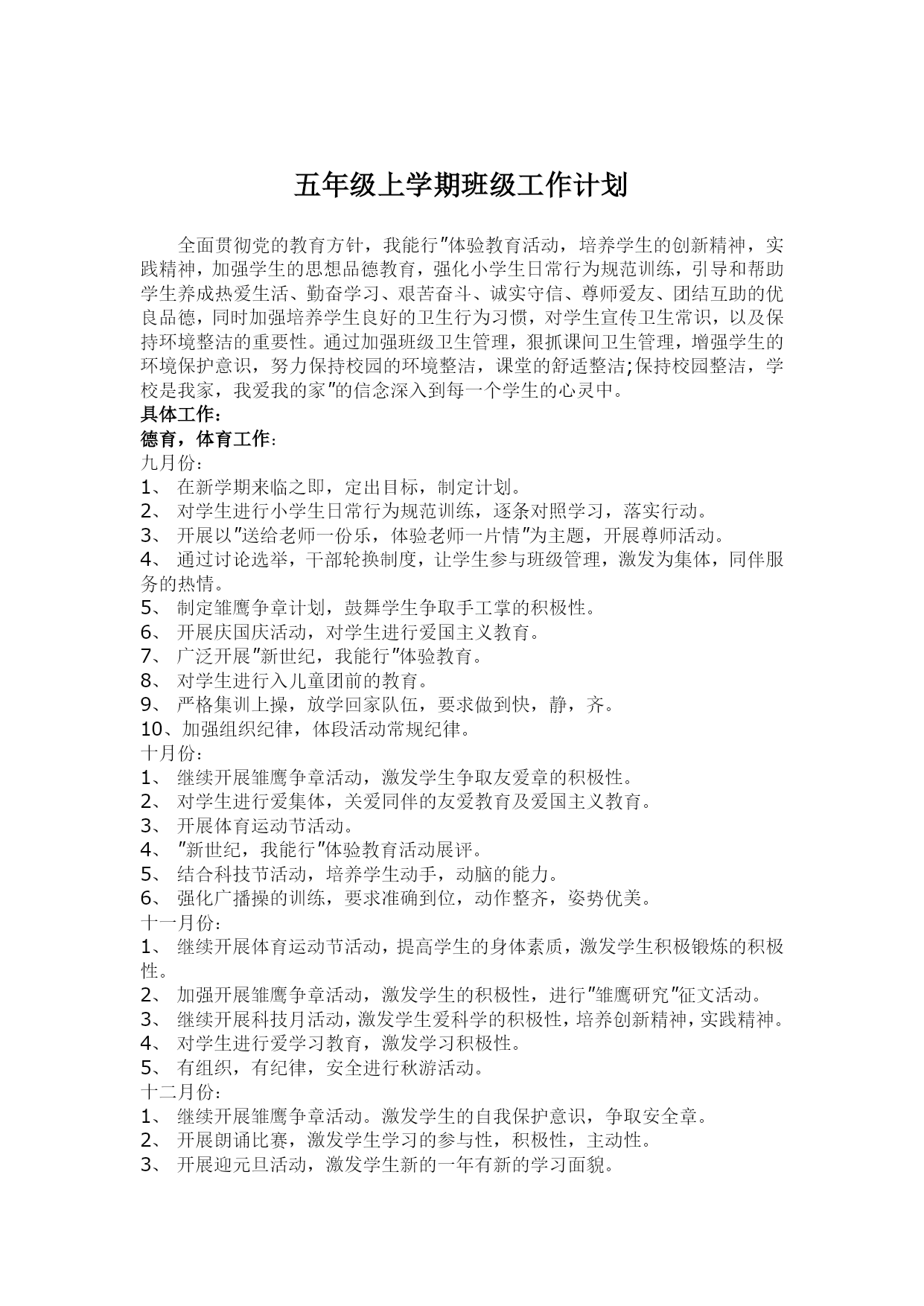 五年级上学期班级工作计划

全面贯彻党的教育方针，我能行"体验教育活动，培养学生的创新精神，实践精神，加强学生的思想品德教育，强化小学生日常行为规范训练，引导和帮助学生养成热爱生活、勤奋学习、艰苦奋斗、诚实守信、尊师爱友、团结互助的优良品德，同时加强培养学生良好的卫生行为习惯，对学生宣传卫生常识，以及保持环境整洁的重要性。通过加强班级卫生管理，狠抓课间卫生管理，增强学生的环境保护意识，努力保持校园的环境整洁，课堂的舒适整洁;保持校园整洁，学校是我家，我爱我的家"的信念深入到每一个学生的心灵中。

具体工作:

德育，体育工作:

九月份:

1、 在新学期来临之即，定出目标，制定计划。
2、 对学生进行小学生日常行为规范训练，逐条对照学习，落实行动。
3、 开展以"送给老师一份乐，体验老师一片情"为主题，开展尊师活动。
4、 通过讨论选举，干部轮换制度，让学生参与班级管理，激发为集体，同伴服务的热情。
5、 制定雏鹰争章计划，鼓舞学生争取手工掌的积极性。
6、 开展庆国庆活动，对学生进行爱国主义教育。
7、 广泛开展"新世纪，我能行"体验教育。
8、 对学生进行入儿童团前的教育。
9、 严格集训上操，放学回家队伍，要求做到快，静，齐。
10、加强组织纪律，体段活动常规纪律。

十月份:

1、 继续开展雏鹰争章活动，激发学生争取友爱章的积极性。
2、 对学生进行爱集体，关爱同伴的友爱教育及爱国主义教育。
3、 开展体育运动节活动。
4、 "新世纪，我能行"体验教育活动展评。
5、 结合科技节活动，培养学生动手，动脑的能力。
6、 强化广播操的训练，要求准确到位，动作整齐，姿势优美。

十一月份:

1、 继续开展体育运动节活动，提高学生的身体素质，激发学生积极锻炼的积极性。
2、 加强开展雏鹰争章活动，激发学生的积极性，进行"雏鹰研究"征文活动。
3、 继续开展科技月活动，激发学生爱科学的积极性，培养创新精神，实践精神。
4、 对学生进行爱学习教育，激发学习积极性。
5、 有组织，有纪律，安全进行秋游活动。

十二月份:

1、 继续开展雏鹰争章活动。激发学生的自我保护意识，争取安全章。
2、 开展朗诵比赛，激发学生学习的参与性，积极性，主动性。
3、 开展迎元旦活动，激发学生新的一年有新的学习面貌。